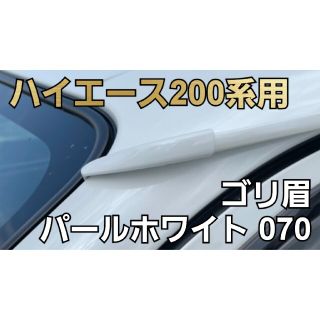 ハイエース200系用

ゴリ眉
パールホワイト 070